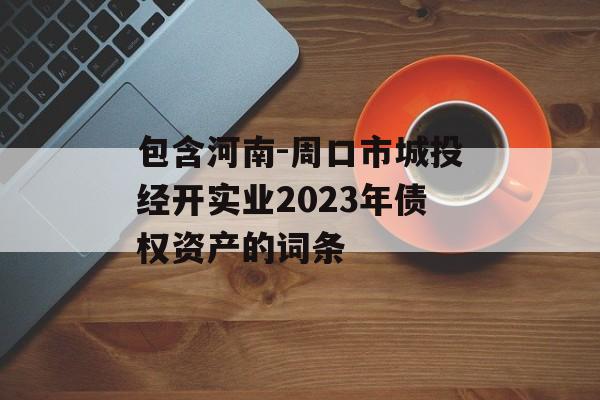 包含河南-周口市城投经开实业2023年债权资产的词条